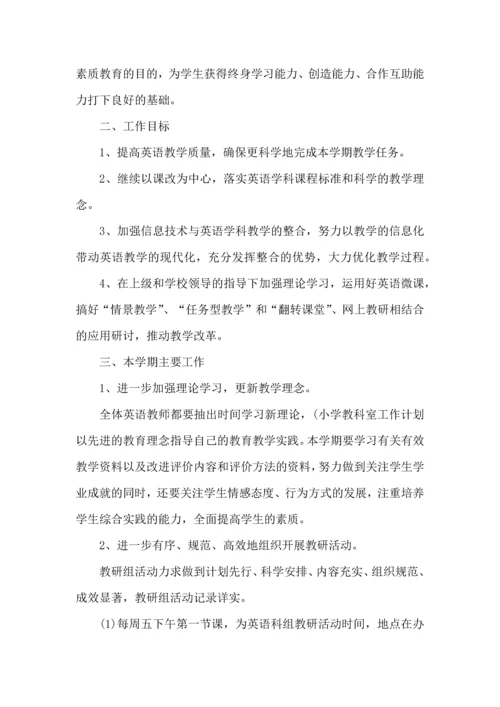 素质教育的目的，为学生获得终身学习能力、创造能力、合作互助能力打下良好的基础。

二、工作目标

1、提高英语教学质量，确保更科学地完成本学期教学任务。

2、继续以课改为中心，落实英语学科课程标准和科学的教学理念。

3、加强信息技术与英语学科教学的整合，努力以教学的信息化带动英语教学的现代化，充分发挥整合的优势，大力优化教学过程。

4、在上级和学校领导的指导下加强理论学习，运用好英语微课，搞好“情景教学”、“任务型教学”和“翻转课堂”、网上教研相结合的应用研讨，推动教学改革。

三、本学期主要工作

1、进一步加强理论学习，更新教学理念。

全体英语教师都要抽出时间学习新理论，(小学教科室工作计划以先进的教育理念指导自己的教育教学实践。本学期要学习有关有效教学资料以及改进评价内容和评价方法的资料，努力做到关注学生学业成就的同时，还要关注学生情感态度、行为方式的发展，注重培养学生综合实践的能力，全面提高学生的素质。

2、进一步有序、规范、高效地组织开展教研活动。

教研组活动力求做到计划先行、科学安排、内容充实、组织规范、成效显著，教研组活动记录详实。

(1)每周五下午第一节课，为英语科组教研活动时间，地点在办